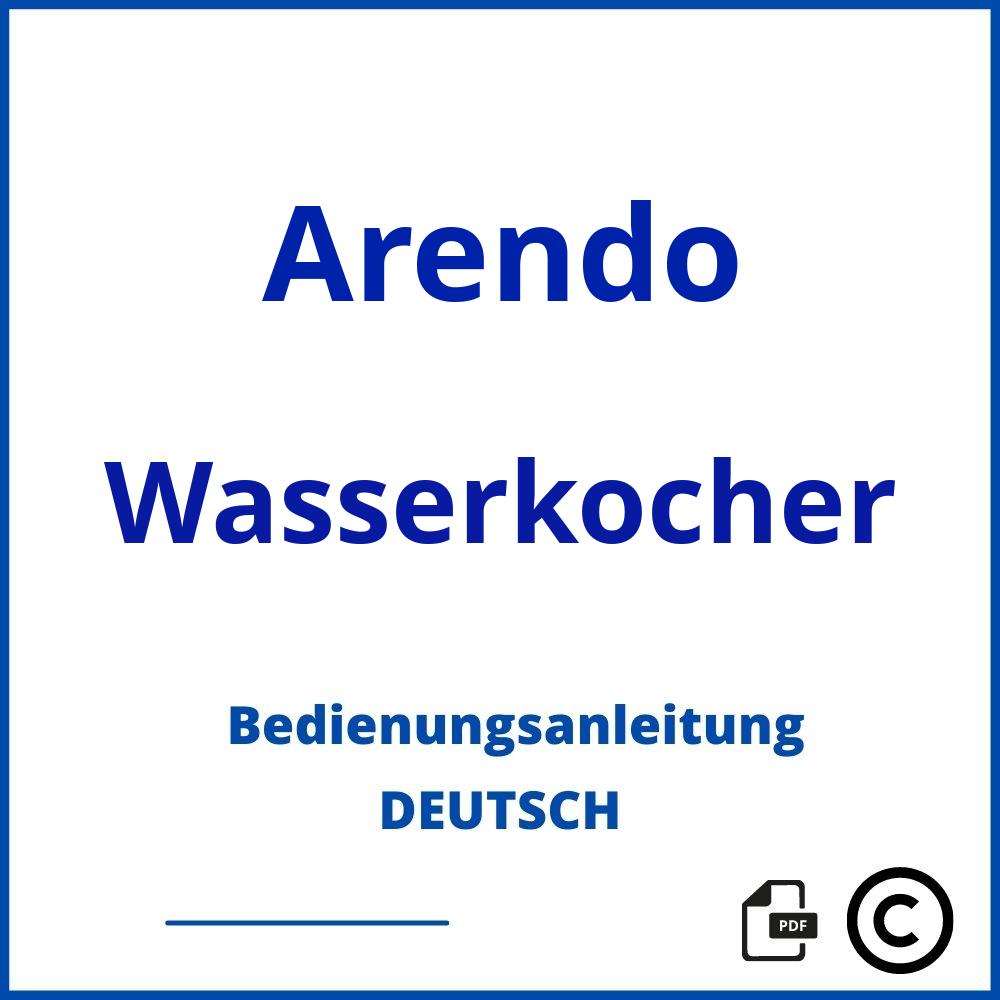 Arendo

Wasserkocher

Bedienungsanleitung
DEUTSCH

PDF

©